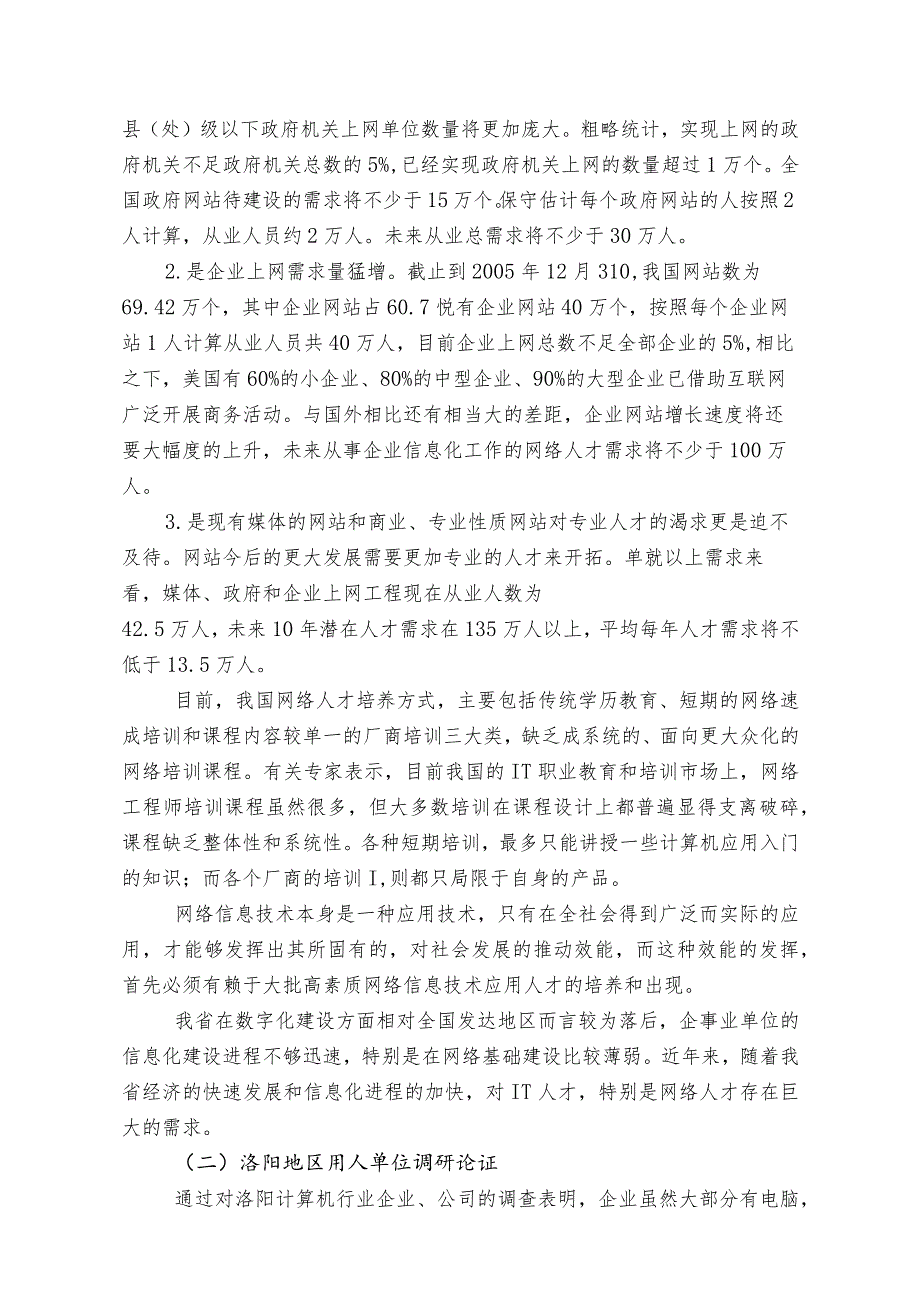 县（处）级以下政府机关上网单位数量将更加庞大。粗略统计，实现上网的政府机关不足政府机关总数的5%,已经实现政府机关上网的数量超过1万个。全国政府网站待建设的需求将不少于15万个。保守估计每个政府网站的人按照2人计算，从业人员约2万人。未来从业总需求将不少于30万人。

2.是企业上网需求量猛增。截止到2005年12月310,我国网站数为69.42万个，其中企业网站占60.7悦有企业网站40万个，按照每个企业网站1人计算从业人员共40万人，目前企业上网总数不足全部企业的5%,相比之下，美国有60%的小企业、80%的中型企业、90%的大型企业已借助互联网广泛开展商务活动。与国外相比还有相当大的差距，企业网站增长速度将还要大幅度的上升，未来从事企业信息化工作的网络人才需求将不少于100万人。

3.是现有媒体的网站和商业、专业性质网站对专业人才的渴求更是迫不及待。网站今后的更大发展需要更加专业的人才来开拓。单就以上需求来看，媒体、政府和企业上网工程现在从业人数为42.5万人，未来10年潜在人才需求在135万人以上，平均每年人才需求将不低于13.5万人。

目前，我国网络人才培养方式，主要包括传统学历教育、短期的网络速成培训和课程内容较单一的厂商培训三大类，缺乏成系统的、面向更大众化的网络培训课程。有关专家表示，目前我国的IT职业教育和培训市场上，网络工程师培训课程虽然很多，但大多数培训在课程设计上都普遍显得支离破碎，课程缺乏整体性和系统性。各种短期培训，最多只能讲授一些计算机应用入门的知识；而各个厂商的培训I,则都只局限于自身的产品。

网络信息技术本身是一种应用技术，只有在全社会得到广泛而实际的应用，才能够发挥出其所固有的，对社会发展的推动效能，而这种效能的发挥，首先必须有赖于大批高素质网络信息技术应用人才的培养和出现。

我省在数字化建设方面相对全国发达地区而言较为落后，企事业单位的信息化建设进程不够迅速，特别是在网络基础建设比较薄弱。近年来，随着我省经济的快速发展和信息化进程的加快，对IT人才，特别是网络人才存在巨大的需求。

（二）洛阳地区用人单位调研论证

通过对洛阳计算机行业企业、公司的调查表明，企业虽然大部分有电脑，